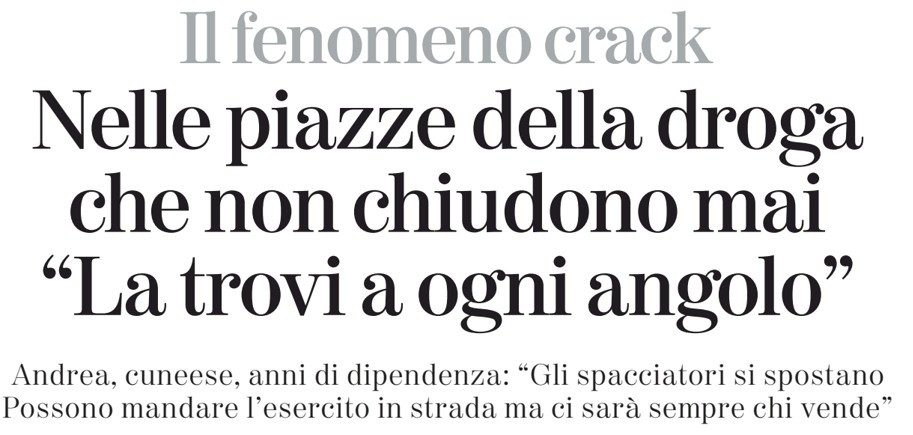 Il fenomeno crack

Nelle piazze della droga che non chiudono mai "La trovi a ogni angolo"

Andrea, cuneese, anni di dipendenza: "Gli spacciatori si spostano Possono mandare l'esercito in strada ma ci sarà sempre chi vende"